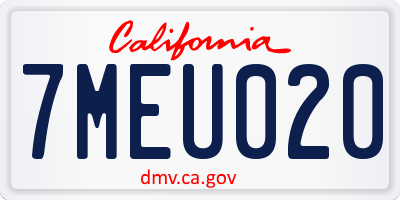 California

7MEU020

dmv.ca.gov